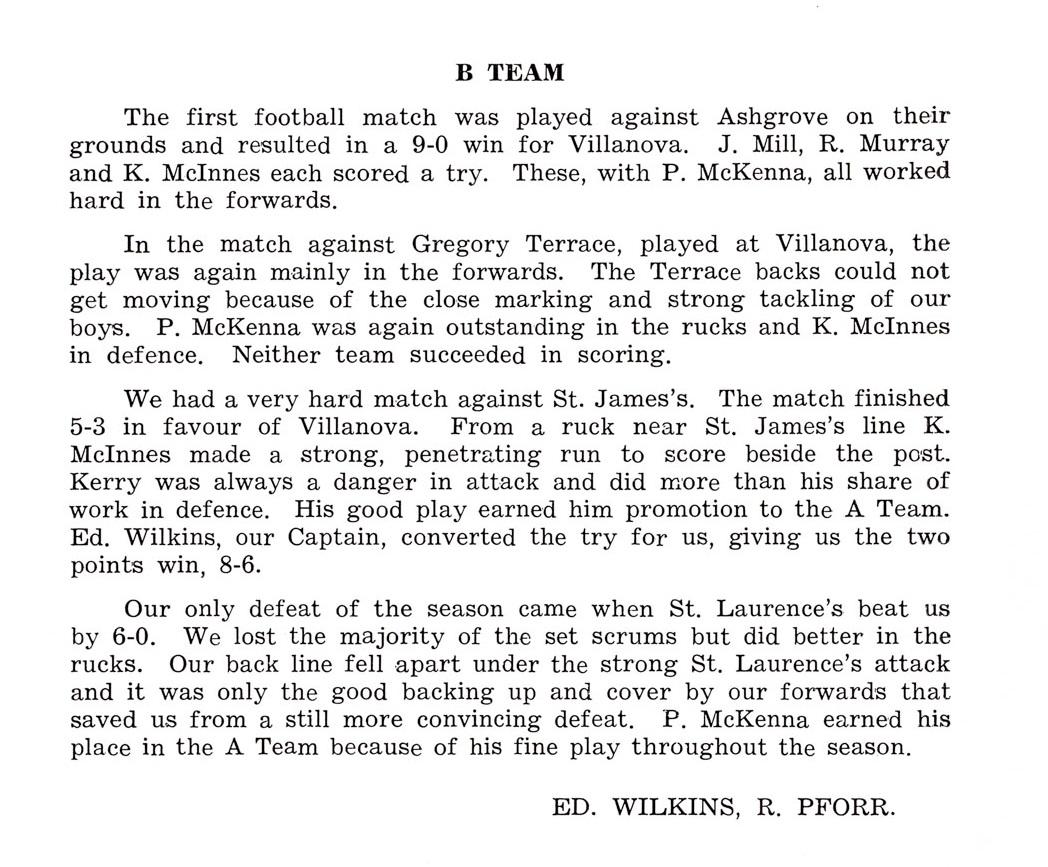 B TEAM

The first football match was played against Ashgrove on their grounds and resulted in a 9-0 win for Villanova. J. Mill, R. Murray and K. McInnes each scored a try. These, with P. McKenna, all worked hard in the forwards.

In the match against Gregory Terrace, played at Villanova, the play was again mainly in the forwards. The Terrace backs could not get moving because of the close marking and strong tackling of our boys. P. McKenna was again outstanding in the rucks and K. McInnes in defence. Neither team succeeded in scoring.

We had a very hard match against St. James's. The match finished 5-3 in favour of Villanova. From a ruck near St. James's line K. McInnes made a strong, penetrating run to score beside the post. Kerry was always a danger in attack and did more than his share of work in defence. His good play earned him promotion to the A Team. Ed. Wilkins, our Captain, converted the try for us, giving us the two points win, 8-6.

Our only defeat of the season came when St. Laurence's beat us by 6-0. We lost the majority of the set scrums but did better in the rucks. Our back line fell apart under the strong St. Laurence's attack and it was only the good backing up and cover by our forwards that saved us from a still more convincing defeat. P. McKenna earned his place in the A Team because of his fine play throughout the season.

ED. WILKINS, R. PFORR.